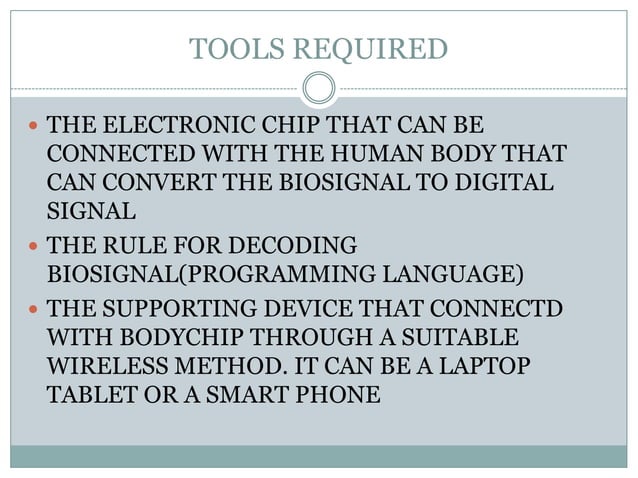 TOOLS REQUIRED

• THE ELECTRONIC CHIP THAT CAN BE CONNECTED WITH THE HUMAN BODY THAT CAN CONVERT THE BIOSIGNAL TO DIGITAL SIGNAL
• THE RULE FOR DECODING BIOSIGNAL(PROGRAMMING LANGUAGE)
• THE SUPPORTING DEVICE THAT CONNECTD WITH BODYCHIP THROUGH A SUITABLE WIRELESS METHOD. IT CAN BE A LAPTOP TABLET OR A SMART PHONE